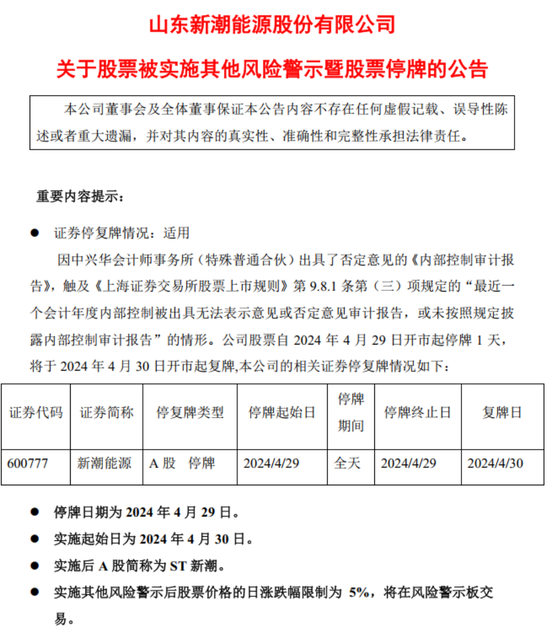 山东新潮能源股份有限公司

关于股票被实施其他风险警示暨股票停牌的公告

本公司董事会及全体董事保证本公告内容不存在任何虚假记载、误导性陈述或者重大遗漏，并对其内容的真实性、准确性和完整性承担法律责任。

重要内容提示：

● 证券停复牌情况：适用

因中兴华会计师事务所（特殊普通合伙）出具了否定意见的《内部控制审计报告》，触及《上海证券交易所股票上市规则》第 9.8.1 条第（三）项规定的“最近一个会计年度内部控制被出具无法表示意见或否定意见审计报告，或未按照规定披露内部控制审计报告”的情形。公司股票自 2024 年 4 月 29 日开市起停牌 1 天，将于 2024 年 4 月 30 日开市起复牌,本公司的相关证券停复牌情况如下：

| 证券代码 | 证券简称 | 停复牌类型 | 停牌起始日 | 停牌期间 | 停牌终止日 | 复牌日 |
|---|---|---|---|---|---|---|
| 600777 | 新潮能源 | A 股　停牌 | 2024/4/29 | 全天 | 2024/4/29 | 2024/4/30 |

● 停牌日期为 2024 年 4 月 29 日。

● 实施起始日为 2024 年 4 月 30 日。

● 实施后 A 股简称为 ST 新潮。

● 实施其他风险警示后股票价格的日涨跌幅限制为 5%，将在风险警示板交易。